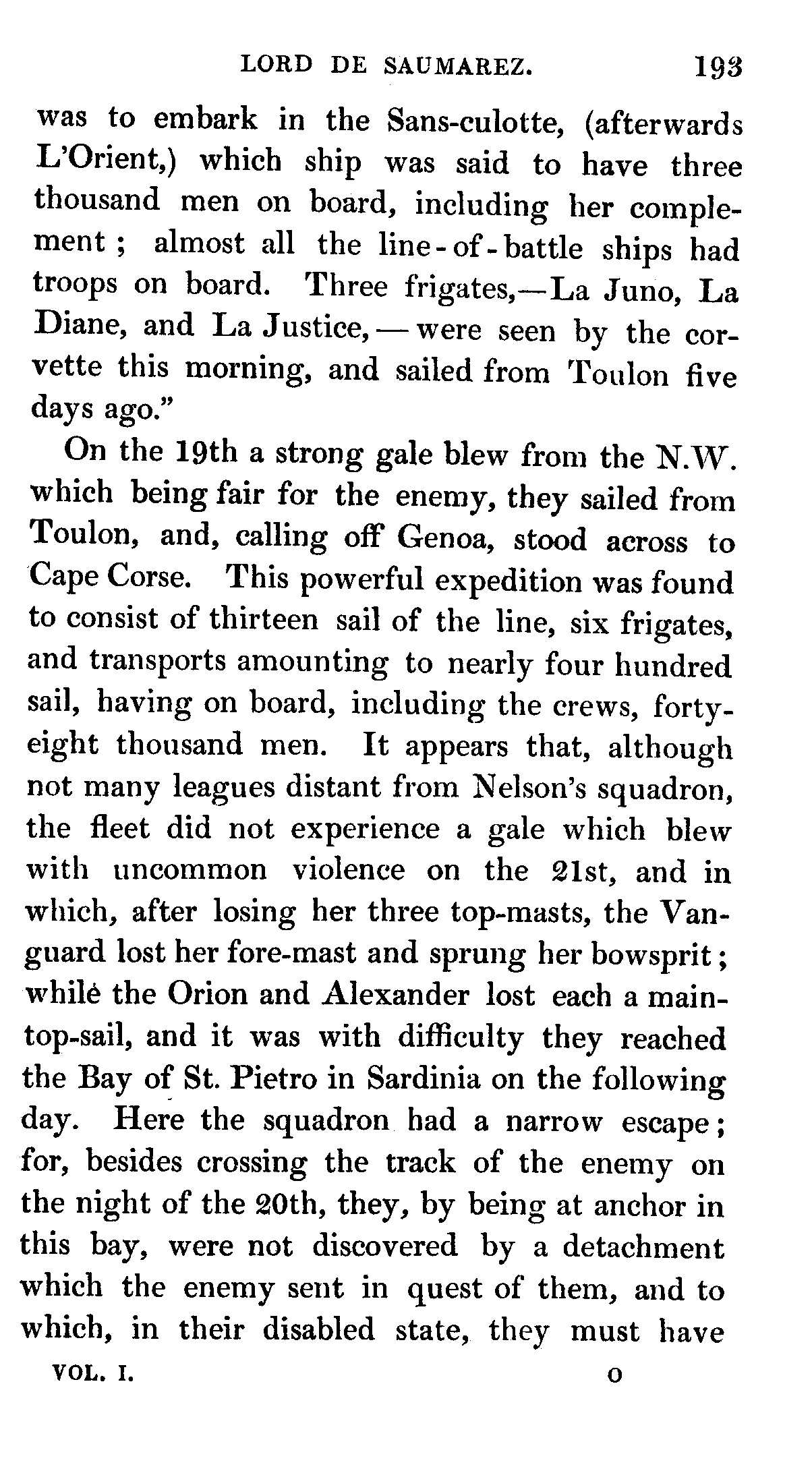 LORD DE SAUMAREZ. 193

was to embark in the Sans-culotte, (afterwards L'Orient,) which ship was said to have three thousand men on board, including her complement; almost all the line-of-battle ships had troops on board. Three frigates,—La Juno, La Diane, and La Justice,—were seen by the corvette this morning, and sailed from Toulon five days ago."

On the 19th a strong gale blew from the N.W. which being fair for the enemy, they sailed from Toulon, and, calling off Genoa, stood across to Cape Corse. This powerful expedition was found to consist of thirteen sail of the line, six frigates, and transports amounting to nearly four hundred sail, having on board, including the crews, forty-eight thousand men. It appears that, although not many leagues distant from Nelson's squadron, the fleet did not experience a gale which blew with uncommon violence on the 21st, and in which, after losing her three top-masts, the Vanguard lost her fore-mast and sprung her bowsprit; while the Orion and Alexander lost each a main-top-sail, and it was with difficulty they reached the Bay of St. Pietro in Sardinia on the following day. Here the squadron had a narrow escape; for, besides crossing the track of the enemy on the night of the 20th, they, by being at anchor in this bay, were not discovered by a detachment which the enemy sent in quest of them, and to which, in their disabled state, they must have

VOL. I. O